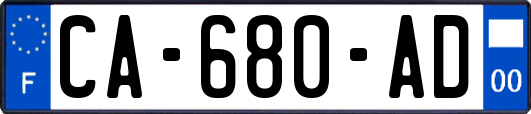 F
CA-680-AD
00